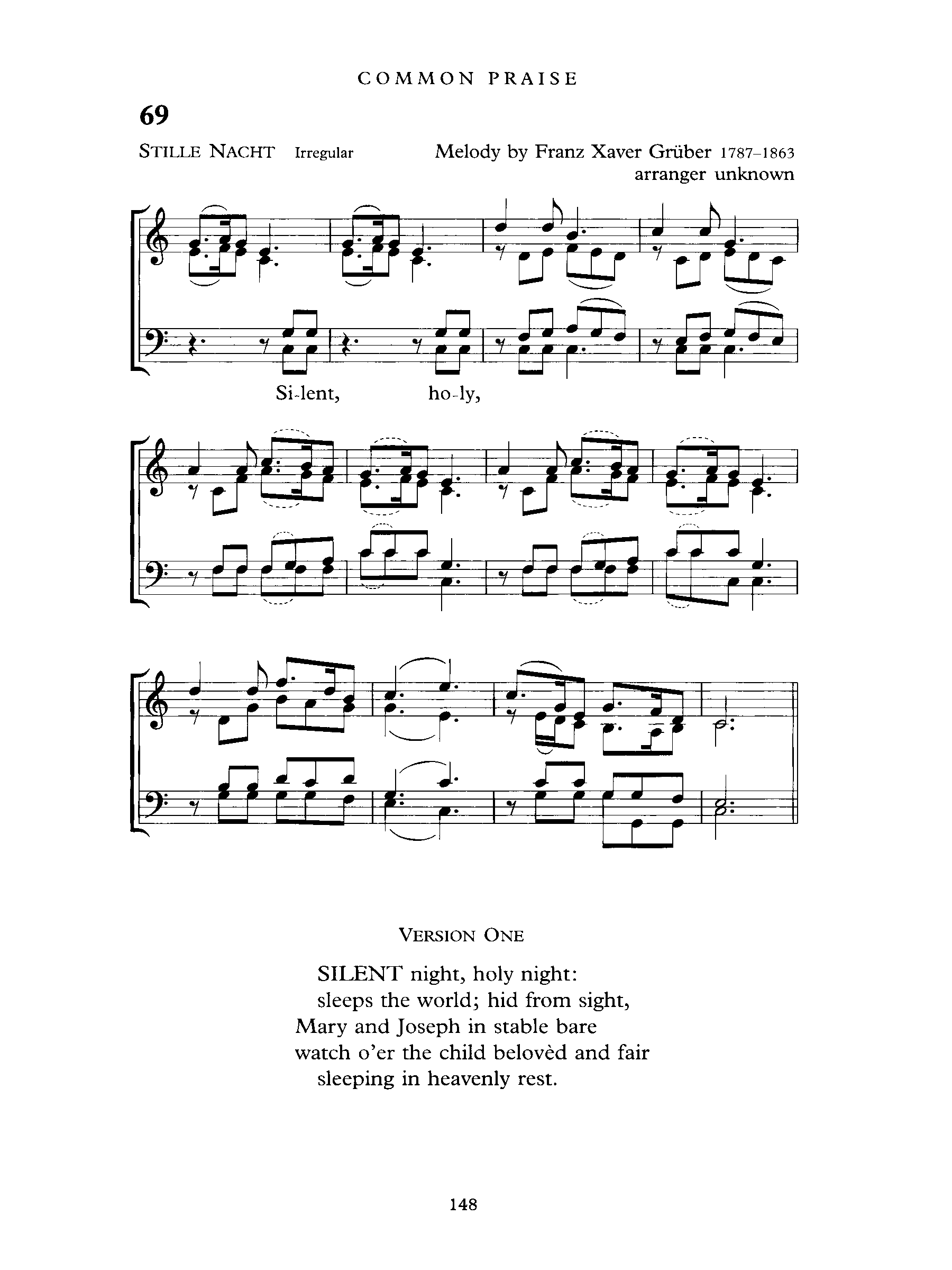 COMMON PRAISE

69

STILLE NACHT Irregular

Melody by Franz Xaver Grüber 1787–1863
arranger unknown

Si-lent, ho-ly,

VERSION ONE

SILENT night, holy night:
sleeps the world; hid from sight,
Mary and Joseph in stable bare
watch o'er the child belovèd and fair
sleeping in heavenly rest.

148